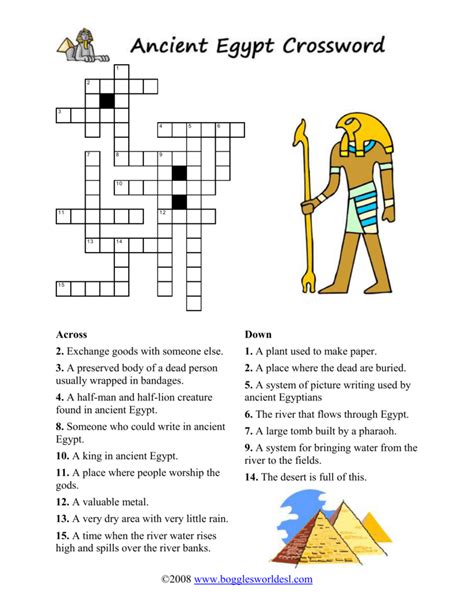 Ancient Egypt Crossword

1
2
3
4 5 6
7 8 9
10
11 12
13 14
15

**Across**

**2.** Exchange goods with someone else.

**3.** A preserved body of a dead person usually wrapped in bandages.

**4.** A half-man and half-lion creature found in ancient Egypt.

**8.** Someone who could write in ancient Egypt.

**10.** A king in ancient Egypt.

**11.** A place where people worship the gods.

**12.** A valuable metal.

**13.** A very dry area with very little rain.

**15.** A time when the river water rises high and spills over the river banks.

**Down**

**1.** A plant used to make paper.

**2.** A place where the dead are buried.

**5.** A system of picture writing used by ancient Egyptians

**6.** The river that flows through Egypt.

**7.** A large tomb built by a pharaoh.

**9.** A system for bringing water from the river to the fields.

**14.** The desert is full of this.

©2008 www.bogglesworldesl.com